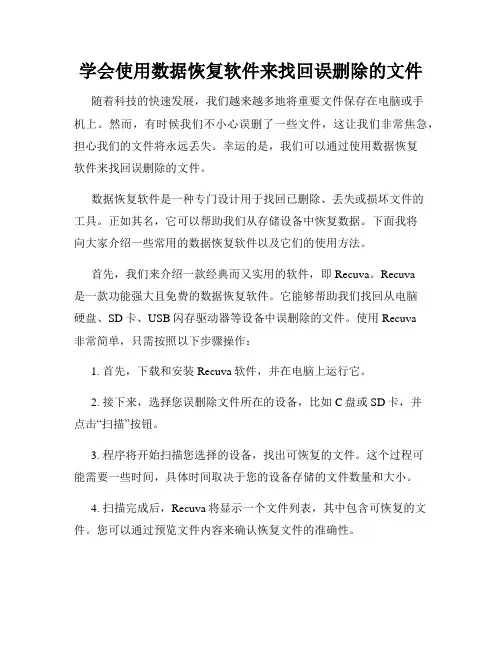 学会使用数据恢复软件来找回误删除的文件

随着科技的快速发展，我们越来越多地将重要文件保存在电脑或手机上。然而，有时候我们不小心误删了一些文件，这让我们非常焦急，担心我们的文件将永远丢失。幸运的是，我们可以通过使用数据恢复软件来找回误删除的文件。

数据恢复软件是一种专门设计用于找回已删除、丢失或损坏文件的工具。正如其名，它可以帮助我们从存储设备中恢复数据。下面我将向大家介绍一些常用的数据恢复软件以及它们的使用方法。

首先，我们来介绍一款经典而又实用的软件，即 Recuva。Recuva 是一款功能强大且免费的数据恢复软件。它能够帮助我们找回从电脑硬盘、SD 卡、USB 闪存驱动器等设备中误删除的文件。使用 Recuva 非常简单，只需按照以下步骤操作：

1. 首先，下载和安装 Recuva 软件，并在电脑上运行它。

2. 接下来，选择您误删除文件所在的设备，比如 C 盘或 SD 卡，并点击“扫描”按钮。

3. 程序将开始扫描您选择的设备，找出可恢复的文件。这个过程可能需要一些时间，具体时间取决于您的设备存储的文件数量和大小。

4. 扫描完成后，Recuva 将显示一个文件列表，其中包含可恢复的文件。您可以通过预览文件内容来确认恢复文件的准确性。